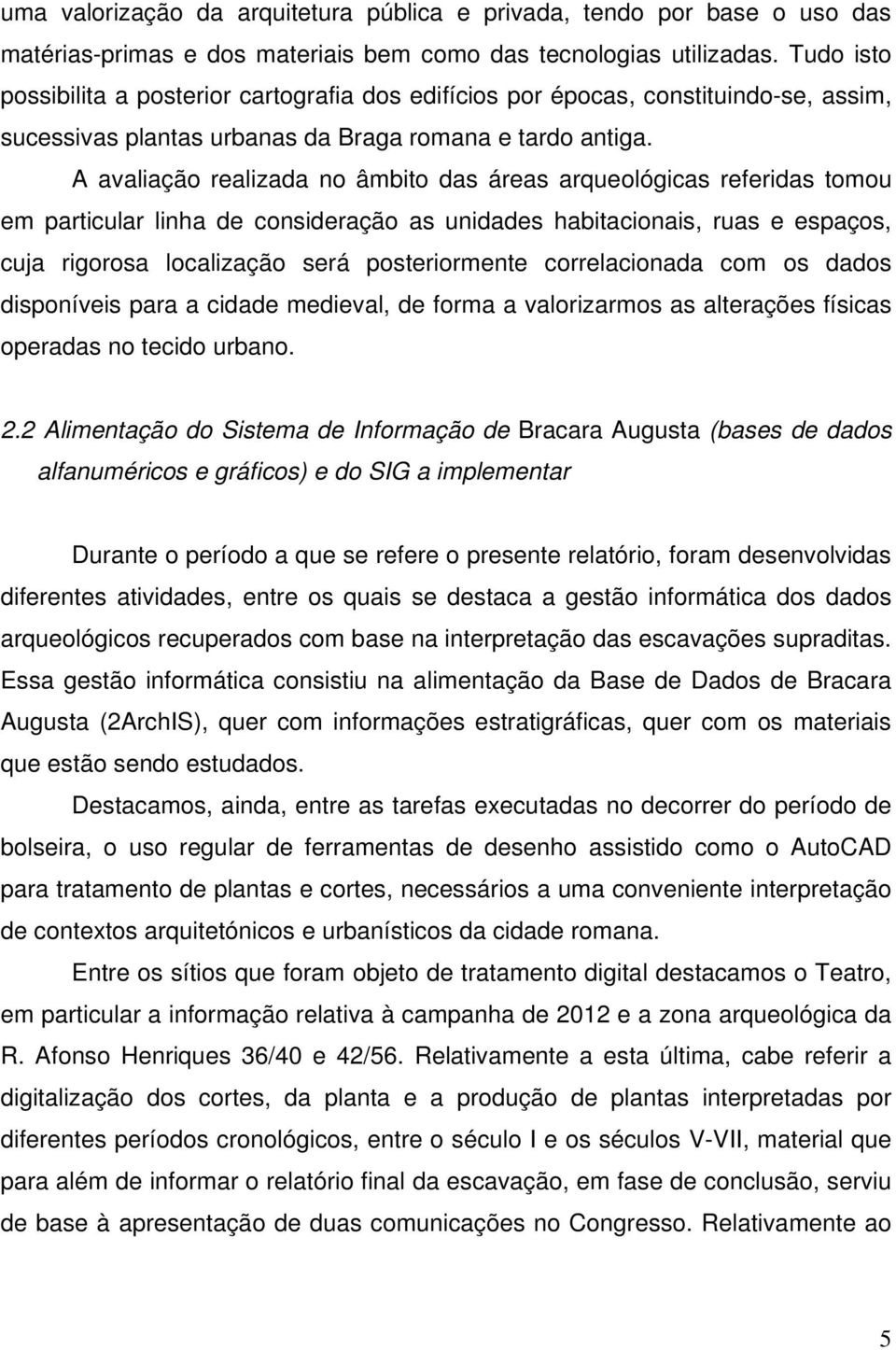 uma valorização da arquitetura pública e privada, tendo por base o uso das matérias-primas e dos materiais bem como das tecnologias utilizadas. Tudo isto possibilita a posterior cartografia dos edifícios por épocas, constituindo-se, assim, sucessivas plantas urbanas da Braga romana e tardo antiga.

A avaliação realizada no âmbito das áreas arqueológicas referidas tomou em particular linha de consideração as unidades habitacionais, ruas e espaços, cuja rigorosa localização será posteriormente correlacionada com os dados disponíveis para a cidade medieval, de forma a valorizarmos as alterações físicas operadas no tecido urbano.

2.2 Alimentação do Sistema de Informação de Bracara Augusta (bases de dados alfanuméricos e gráficos) e do SIG a implementar

Durante o período a que se refere o presente relatório, foram desenvolvidas diferentes atividades, entre os quais se destaca a gestão informática dos dados arqueológicos recuperados com base na interpretação das escavações supraditas. Essa gestão informática consistiu na alimentação da Base de Dados de Bracara Augusta (2ArchIS), quer com informações estratigráficas, quer com os materiais que estão sendo estudados.

Destacamos, ainda, entre as tarefas executadas no decorrer do período de bolseira, o uso regular de ferramentas de desenho assistido como o AutoCAD para tratamento de plantas e cortes, necessários a uma conveniente interpretação de contextos arquitetónicos e urbanísticos da cidade romana.

Entre os sítios que foram objeto de tratamento digital destacamos o Teatro, em particular a informação relativa à campanha de 2012 e a zona arqueológica da R. Afonso Henriques 36/40 e 42/56. Relativamente a esta última, cabe referir a digitalização dos cortes, da planta e a produção de plantas interpretadas por diferentes períodos cronológicos, entre o século I e os séculos V-VII, material que para além de informar o relatório final da escavação, em fase de conclusão, serviu de base à apresentação de duas comunicações no Congresso. Relativamente ao

5